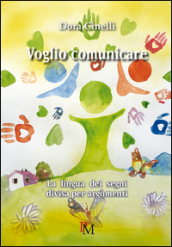 Dora Cinelli

Voglio comunicare

La lingua dei segni divisa per argomenti

PM